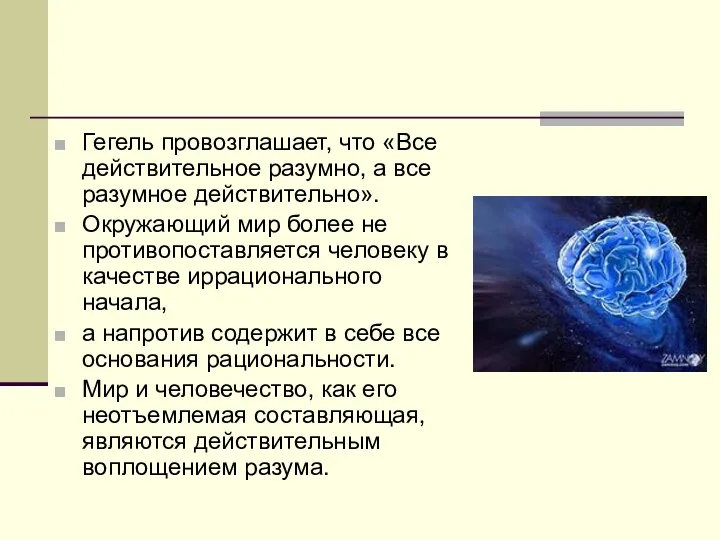 Гегель провозглашает, что «Все действительное разумно, а все разумное действительно».

Окружающий мир более не противопоставляется человеку в качестве иррационального начала,

а напротив содержит в себе все основания рациональности.

Мир и человечество, как его неотъемлемая составляющая, являются действительным воплощением разума.

ZAMNOY